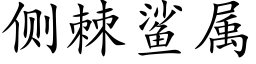 侧棘鲨属